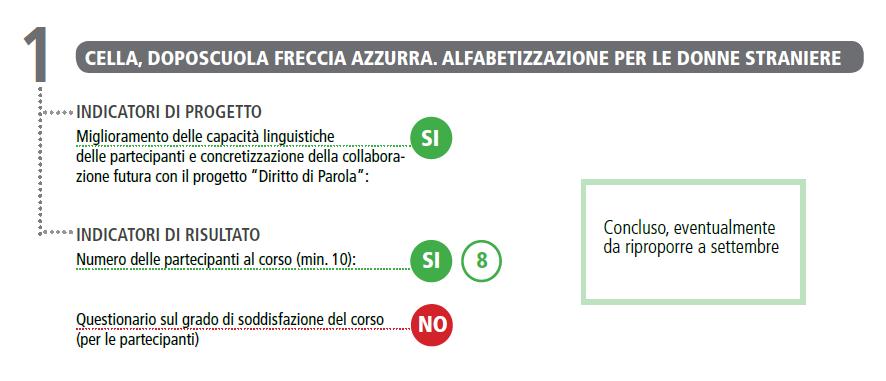 1

CELLA, DOPOSCUOLA FRECCIA AZZURRA. ALFABETIZZAZIONE PER LE DONNE STRANIERE

INDICATORI DI PROGETTO
Miglioramento delle capacità linguistiche delle partecipanti e concretizzazione della collaborazione futura con il progetto "Diritto di Parola": SI

INDICATORI DI RISULTATO
Numero delle partecipanti al corso (min. 10): SI 8

Questionario sul grado di soddisfazione del corso (per le partecipanti) NO

Concluso, eventualmente da riproporre a settembre